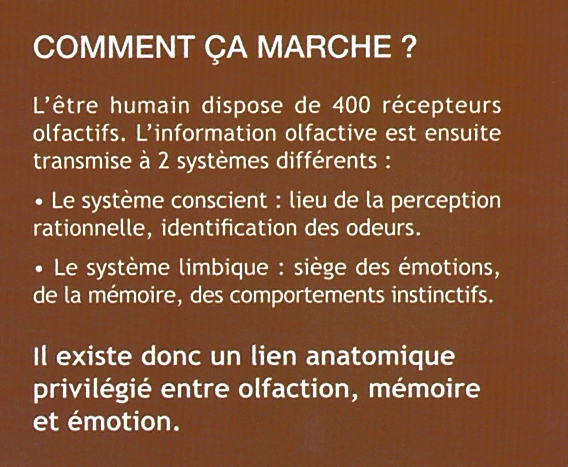 COMMENT ÇA MARCHE ?

L'être humain dispose de 400 récepteurs olfactifs. L'information olfactive est ensuite transmise à 2 systèmes différents :

• Le système conscient : lieu de la perception rationnelle, identification des odeurs.

• Le système limbique : siège des émotions, de la mémoire, des comportements instinctifs.

Il existe donc un lien anatomique privilégié entre olfaction, mémoire et émotion.